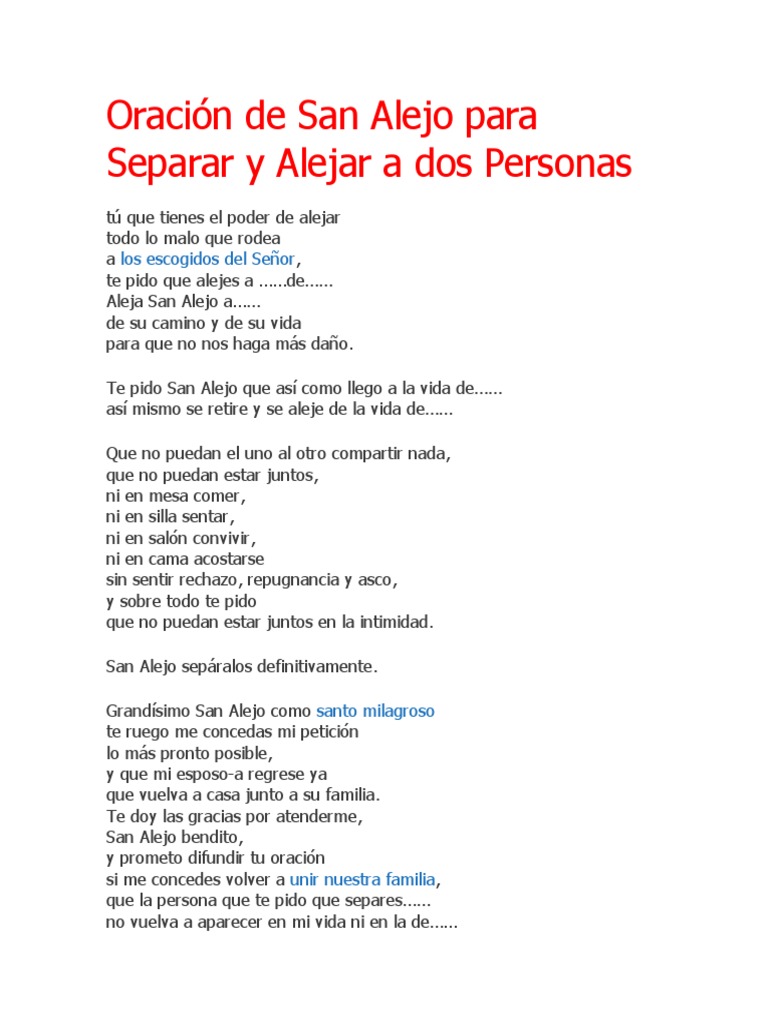 Oración de San Alejo para Separar y Alejar a dos Personas

tú que tienes el poder de alejar
todo lo malo que rodea
a los escogidos del Señor,
te pido que alejes a ......de......
Aleja San Alejo a......
de su camino y de su vida
para que no nos haga más daño.

Te pido San Alejo que así como llego a la vida de......
así mismo se retire y se aleje de la vida de......

Que no puedan el uno al otro compartir nada,
que no puedan estar juntos,
ni en mesa comer,
ni en silla sentar,
ni en salón convivir,
ni en cama acostarse
sin sentir rechazo, repugnancia y asco,
y sobre todo te pido
que no puedan estar juntos en la intimidad.

San Alejo sepáralos definitivamente.

Grandísimo San Alejo como santo milagroso
te ruego me concedas mi petición
lo más pronto posible,
y que mi esposo-a regrese ya
que vuelva a casa junto a su familia.
Te doy las gracias por atenderme,
San Alejo bendito,
y prometo difundir tu oración
si me concedes volver a unir nuestra familia,
que la persona que te pido que separes......
no vuelva a aparecer en mi vida ni en la de......